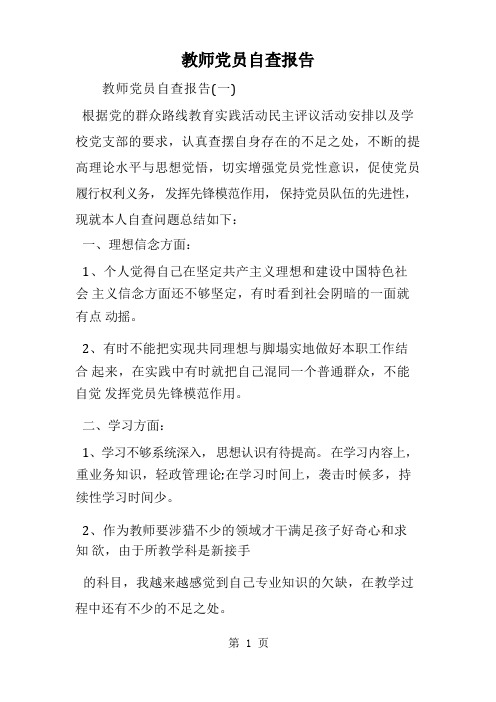 教师党员自查报告

教师党员自查报告(一)

根据党的群众路线教育实践活动民主评议活动安排以及学校党支部的要求，认真查摆自身存在的不足之处，不断的提高理论水平与思想觉悟，切实增强党员党性意识，促使党员履行权利义务，发挥先锋模范作用，保持党员队伍的先进性，现就本人自查问题总结如下：

一、理想信念方面：

1、个人觉得自己在坚定共产主义理想和建设中国特色社会 主义信念方面还不够坚定，有时看到社会阴暗的一面就有点 动摇。

2、有时不能把实现共同理想与脚塌实地做好本职工作结合 起来，在实践中有时就把自己混同一个普通群众，不能自觉 发挥党员先锋模范作用。

二、学习方面：

1、学习不够系统深入，思想认识有待提高。在学习内容上，重业务知识，轻政管理论;在学习时间上，袭击时候多，持续性学习时间少。

2、作为教师要涉猎不少的领域才干满足孩子好奇心和求知 欲，由于所教学科是新接手

的科目，我越来越感觉到自己专业知识的欠缺，在教学过程中还有不少的不足之处。

第 1 页